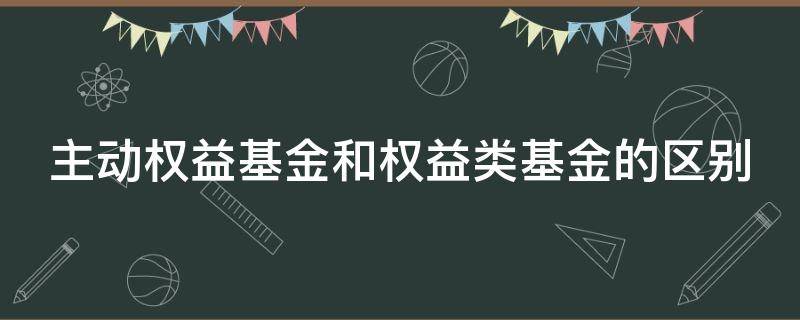 主动权益基金和权益类基金的区别